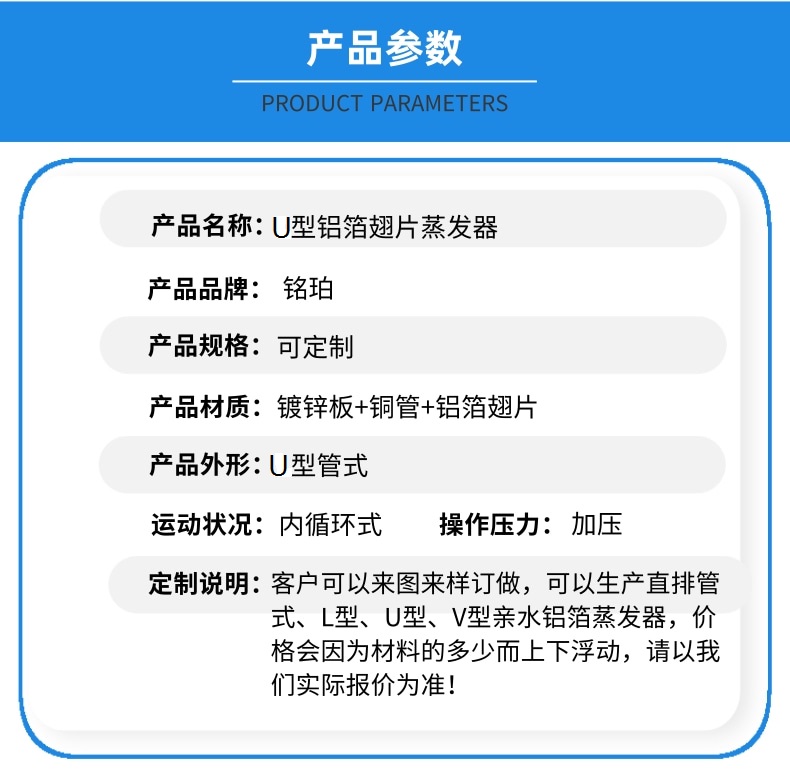 产品参数

PRODUCT PARAMETERS

产品名称：U型铝箔翅片蒸发器

产品品牌： 铭珀

产品规格：可定制

产品材质：镀锌板+铜管+铝箔翅片

产品外形：U型管式

运动状况：内循环式　　操作压力：加压

定制说明：客户可以来图来样订做，可以生产直排管式、L型、U型、V型亲水铝箔蒸发器，价格会因为材料的多少而上下浮动，请以我们实际报价为准！